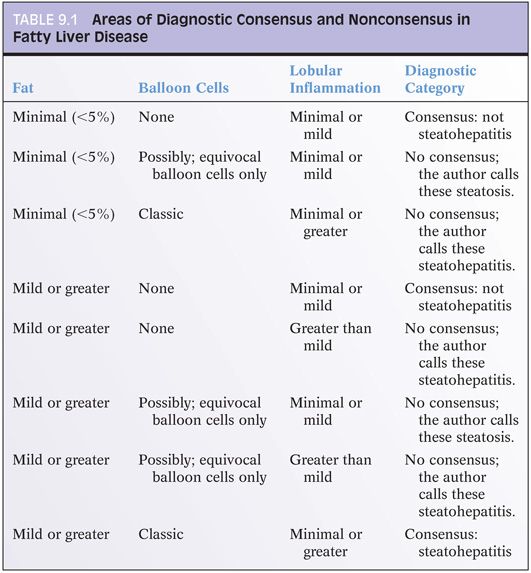 TABLE 9.1 Areas of Diagnostic Consensus and Nonconsensus in Fatty Liver Disease

| Fat | Balloon Cells | Lobular Inflammation | Diagnostic Category |
|---|---|---|---|
| Minimal (<5%) | None | Minimal or mild | Consensus: not steatohepatitis |
| Minimal (<5%) | Possibly; equivocal balloon cells only | Minimal or mild | No consensus; the author calls these steatosis. |
| Minimal (<5%) | Classic | Minimal or greater | No consensus; the author calls these steatohepatitis. |
| Mild or greater | None | Minimal or mild | Consensus: not steatohepatitis |
| Mild or greater | None | Greater than mild | No consensus; the author calls these steatohepatitis. |
| Mild or greater | Possibly; equivocal balloon cells only | Minimal or mild | No consensus; the author calls these steatosis. |
| Mild or greater | Possibly; equivocal balloon cells only | Greater than mild | No consensus; the author calls these steatohepatitis. |
| Mild or greater | Classic | Minimal or greater | Consensus: steatohepatitis |